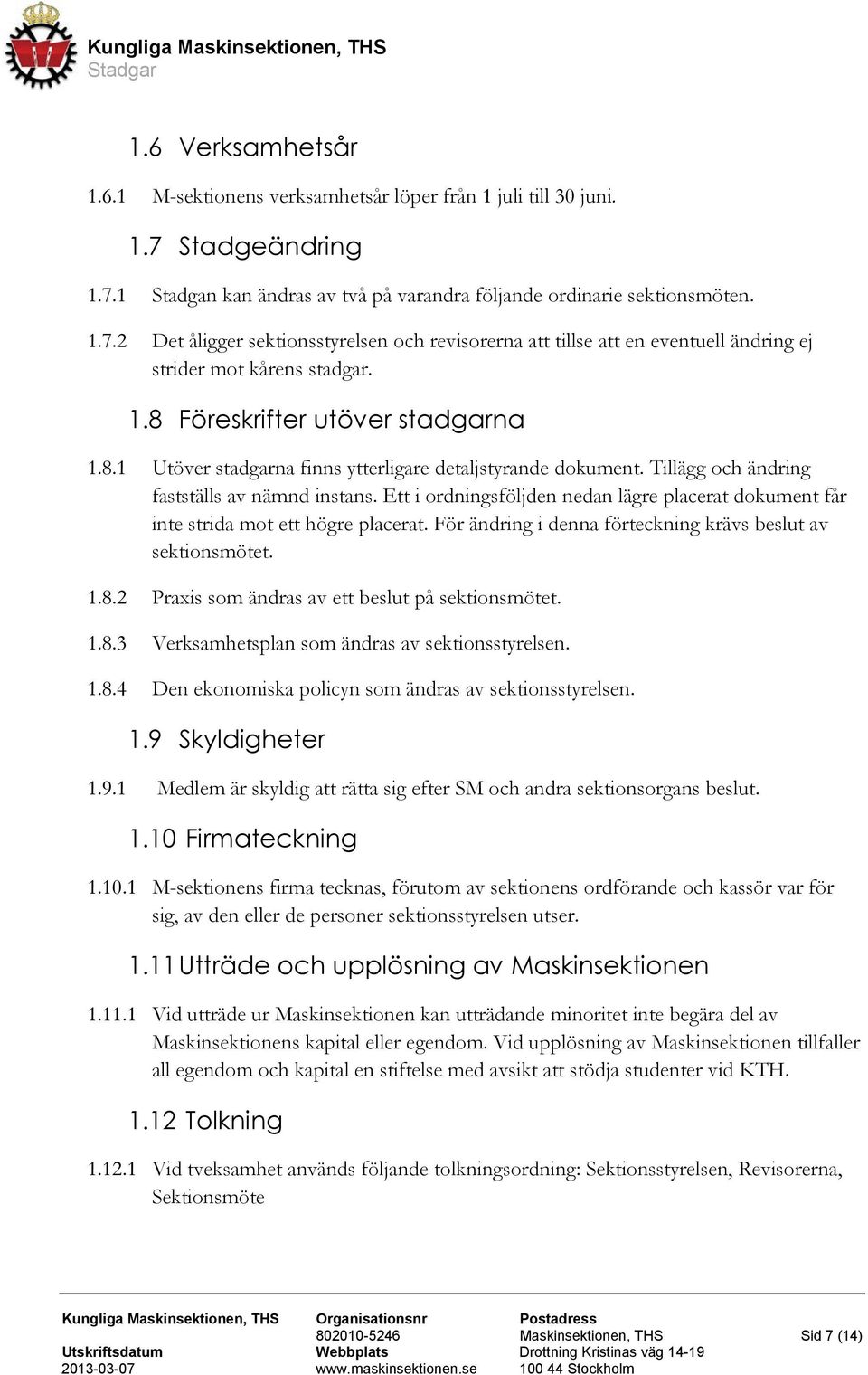 Kungliga Maskinsektionen, THS
Stadgar

1.6 Verksamhetsår

1.6.1 M-sektionens verksamhetsår löper från 1 juli till 30 juni.

1.7 Stadgeändring

1.7.1 Stadgan kan ändras av två på varandra följande ordinarie sektionsmöten.

1.7.2 Det åligger sektionsstyrelsen och revisorerna att tillse att en eventuell ändring ej strider mot kårens stadgar.

1.8 Föreskrifter utöver stadgarna

1.8.1 Utöver stadgarna finns ytterligare detaljstyrande dokument. Tillägg och ändring fastställs av nämnd instans. Ett i ordningsföljden nedan lägre placerat dokument får inte strida mot ett högre placerat. För ändring i denna förteckning krävs beslut av sektionsmötet.

1.8.2 Praxis som ändras av ett beslut på sektionsmötet.

1.8.3 Verksamhetsplan som ändras av sektionsstyrelsen.

1.8.4 Den ekonomiska policyn som ändras av sektionsstyrelsen.

1.9 Skyldigheter

1.9.1 Medlem är skyldig att rätta sig efter SM och andra sektionsorgans beslut.

1.10 Firmateckning

1.10.1 M-sektionens firma tecknas, förutom av sektionens ordförande och kassör var för sig, av den eller de personer sektionsstyrelsen utser.

1.11 Utträde och upplösning av Maskinsektionen

1.11.1 Vid utträde ur Maskinsektionen kan utträdande minoritet inte begära del av Maskinsektionens kapital eller egendom. Vid upplösning av Maskinsektionen tillfaller all egendom och kapital en stiftelse med avsikt att stödja studenter vid KTH.

1.12 Tolkning

1.12.1 Vid tveksamhet används följande tolkningsordning: Sektionsstyrelsen, Revisorerna, Sektionsmöte

Kungliga Maskinsektionen, THS
Utskriftsdatum
2013-03-07

Organisationsnr
802010-5246
Webbplats
www.maskinsektionen.se

Postadress
Maskinsektionen, THS
Drottning Kristinas väg 14-19
100 44 Stockholm

Sid 7 (14)